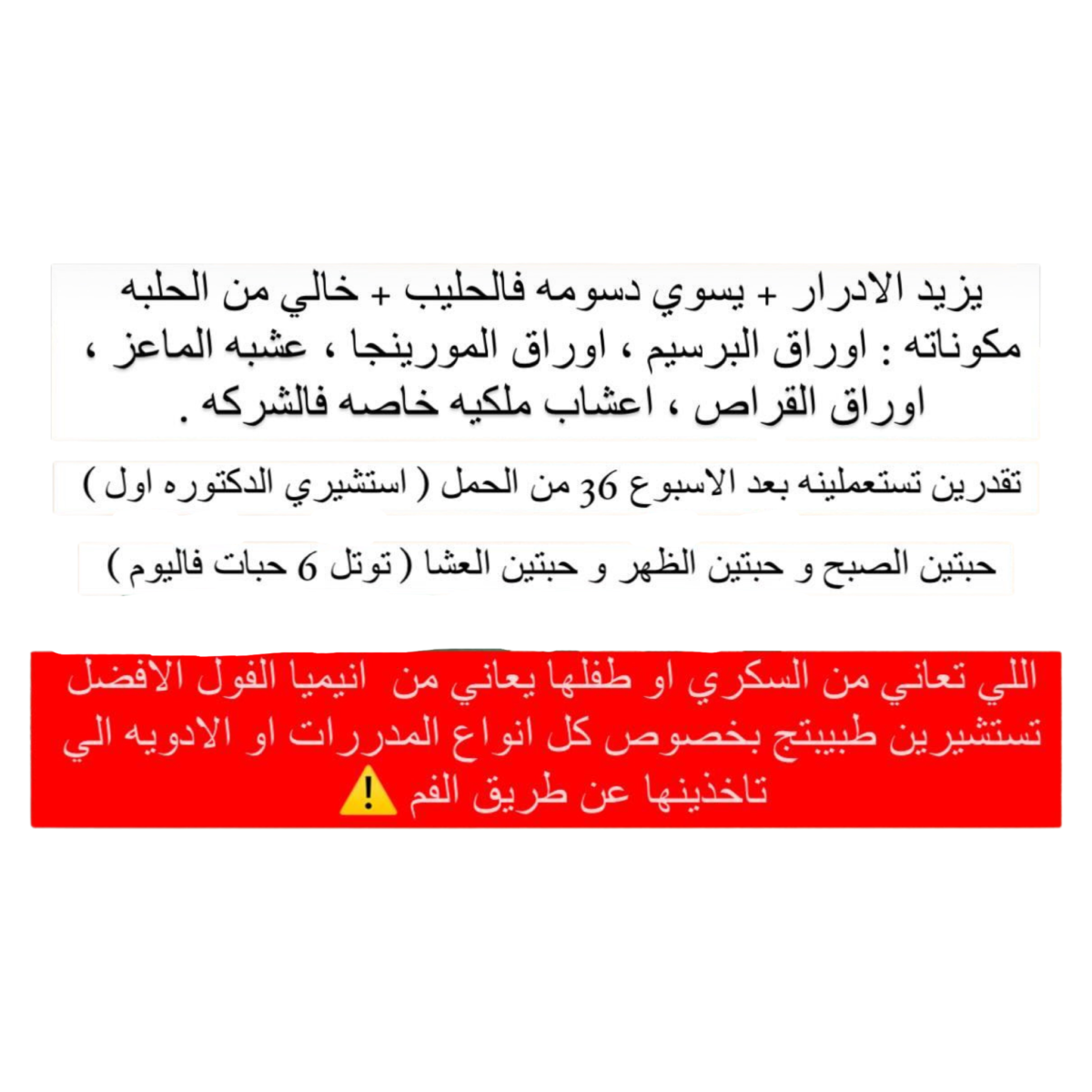 يزيد الادرار + يسوي دسومه فالحليب + خالي من الحلبه مكوناته : اوراق البرسيم ، اوراق المورينجا ، عشبه الماعز ، اوراق القراص ، اعشاب ملكيه خاصه فالشركه .

تقدرين تستعملينه بعد الاسبوع 36 من الحمل ( استشيري الدكتوره اول )

حبتين الصبح و حبتين الظهر و حبتين العشا ( توتل 6 حبات فاليوم )

اللي تعاني من السكري او طفلها يعاني من انيميا الفول الافضل تستشيرين طبيبتج بخصوص كل انواع المدررات او الادويه الي تاخذينها عن طريق الفم ⚠️